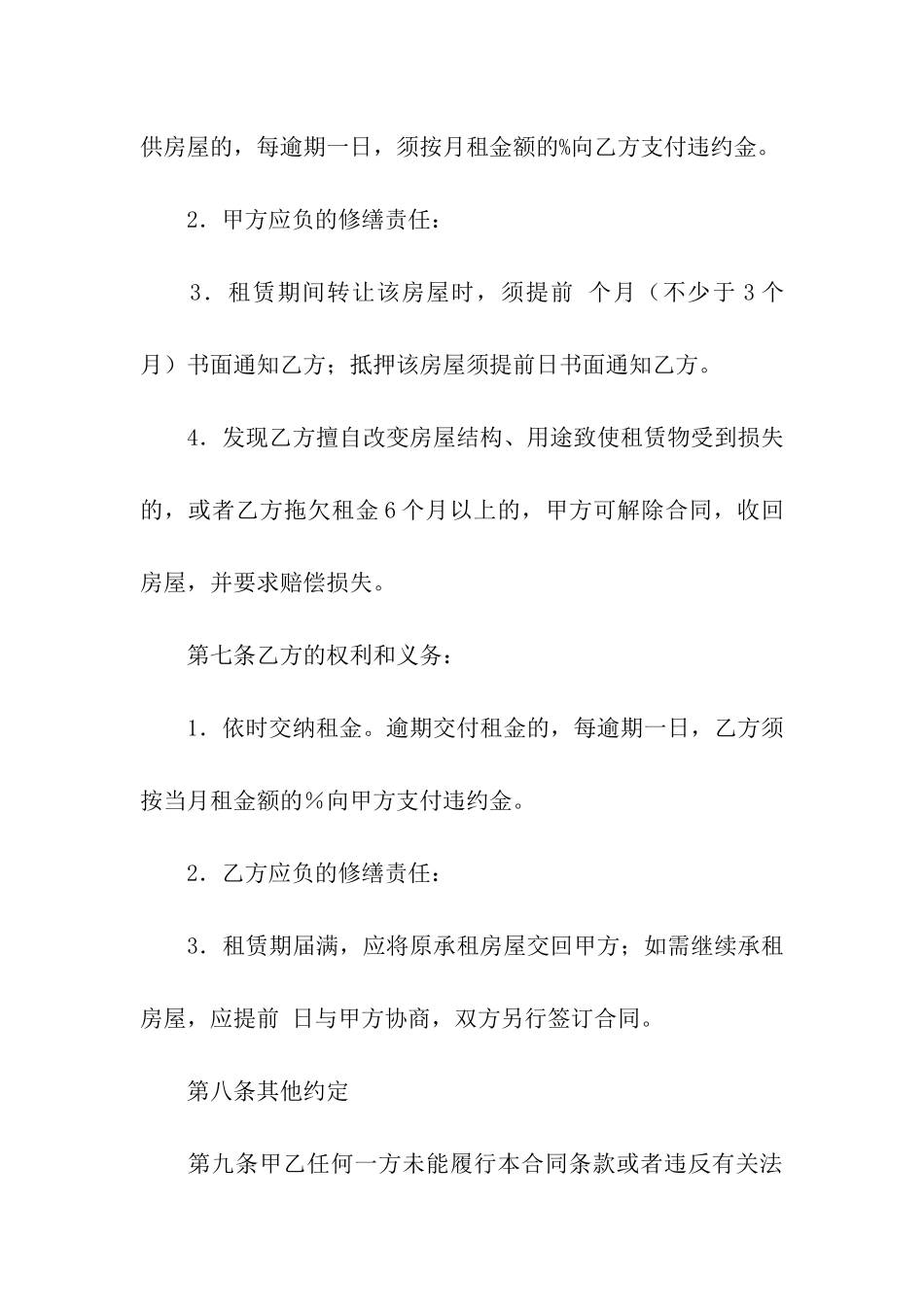 供房屋的，每逾期一日，须按月租金额的%向乙方支付违约金。

2．甲方应负的修缮责任：

3．租赁期间转让该房屋时，须提前 个月（不少于 3 个月）书面通知乙方；抵押该房屋须提前日书面通知乙方。

4．发现乙方擅自改变房屋结构、用途致使租赁物受到损失的，或者乙方拖欠租金 6 个月以上的，甲方可解除合同，收回房屋，并要求赔偿损失。

第七条乙方的权利和义务：

1．依时交纳租金。逾期交付租金的，每逾期一日，乙方须按当月租金额的％向甲方支付违约金。

2．乙方应负的修缮责任：

3．租赁期届满，应将原承租房屋交回甲方；如需继续承租房屋，应提前 日与甲方协商，双方另行签订合同。

第八条其他约定

第九条甲乙任何一方未能履行本合同条款或者违反有关法